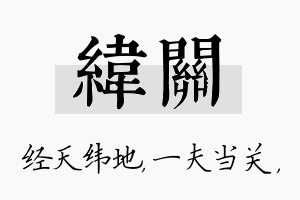 緯關

经天纬地,一夫当关,